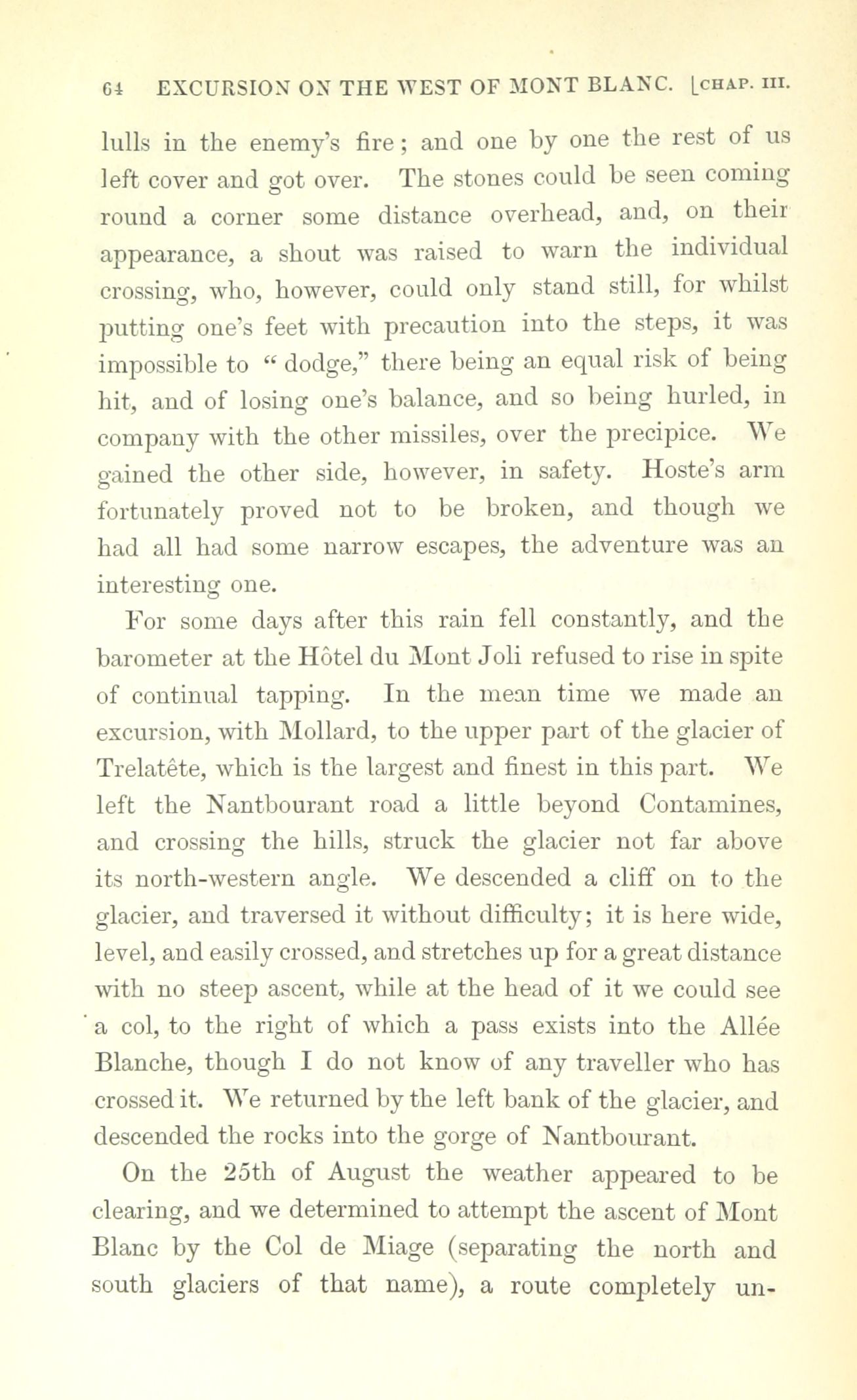 64 EXCURSION ON THE WEST OF MONT BLANC. [CHAP. III.

lulls in the enemy's fire; and one by one the rest of us left cover and got over. The stones could be seen coming round a corner some distance overhead, and, on their appearance, a shout was raised to warn the individual crossing, who, however, could only stand still, for whilst putting one's feet with precaution into the steps, it was impossible to "dodge," there being an equal risk of being hit, and of losing one's balance, and so being hurled, in company with the other missiles, over the precipice. We gained the other side, however, in safety. Hoste's arm fortunately proved not to be broken, and though we had all had some narrow escapes, the adventure was an interesting one.

For some days after this rain fell constantly, and the barometer at the Hôtel du Mont Joli refused to rise in spite of continual tapping. In the mean time we made an excursion, with Mollard, to the upper part of the glacier of Trelatête, which is the largest and finest in this part. We left the Nantbourant road a little beyond Contamines, and crossing the hills, struck the glacier not far above its north-western angle. We descended a cliff on to the glacier, and traversed it without difficulty; it is here wide, level, and easily crossed, and stretches up for a great distance with no steep ascent, while at the head of it we could see a col, to the right of which a pass exists into the Allée Blanche, though I do not know of any traveller who has crossed it. We returned by the left bank of the glacier, and descended the rocks into the gorge of Nantbourant.

On the 25th of August the weather appeared to be clearing, and we determined to attempt the ascent of Mont Blanc by the Col de Miage (separating the north and south glaciers of that name), a route completely un-